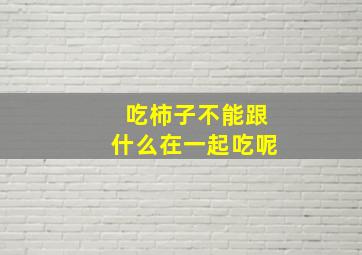 吃柿子不能跟
什么在一起吃呢